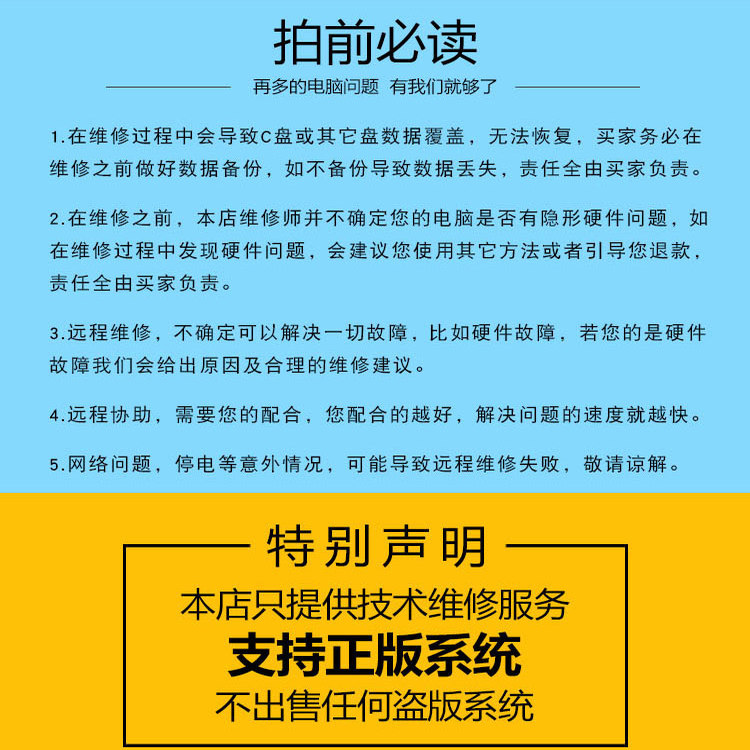 拍前必读

再多的电脑问题 有我们就够了

1.在维修过程中会导致C盘或其它盘数据覆盖，无法恢复，买家务必在维修之前做好数据备份，如不备份导致数据丢失，责任全由买家负责。

2.在维修之前，本店维修师并不确定您的电脑是否有隐形硬件问题，如在维修过程中发现硬件问题，会建议您使用其它方法或者引导您退款，责任全由买家负责。

3.远程维修，不确定可以解决一切故障，比如硬件故障，若您的是硬件故障我们会给出原因及合理的维修建议。

4.远程协助，需要您的配合，您配合的越好，解决问题的速度就越快。

5.网络问题，停电等意外情况，可能导致远程维修失败，敬请谅解。

特别声明

本店只提供技术维修服务

支持正版系统

不出售任何盗版系统